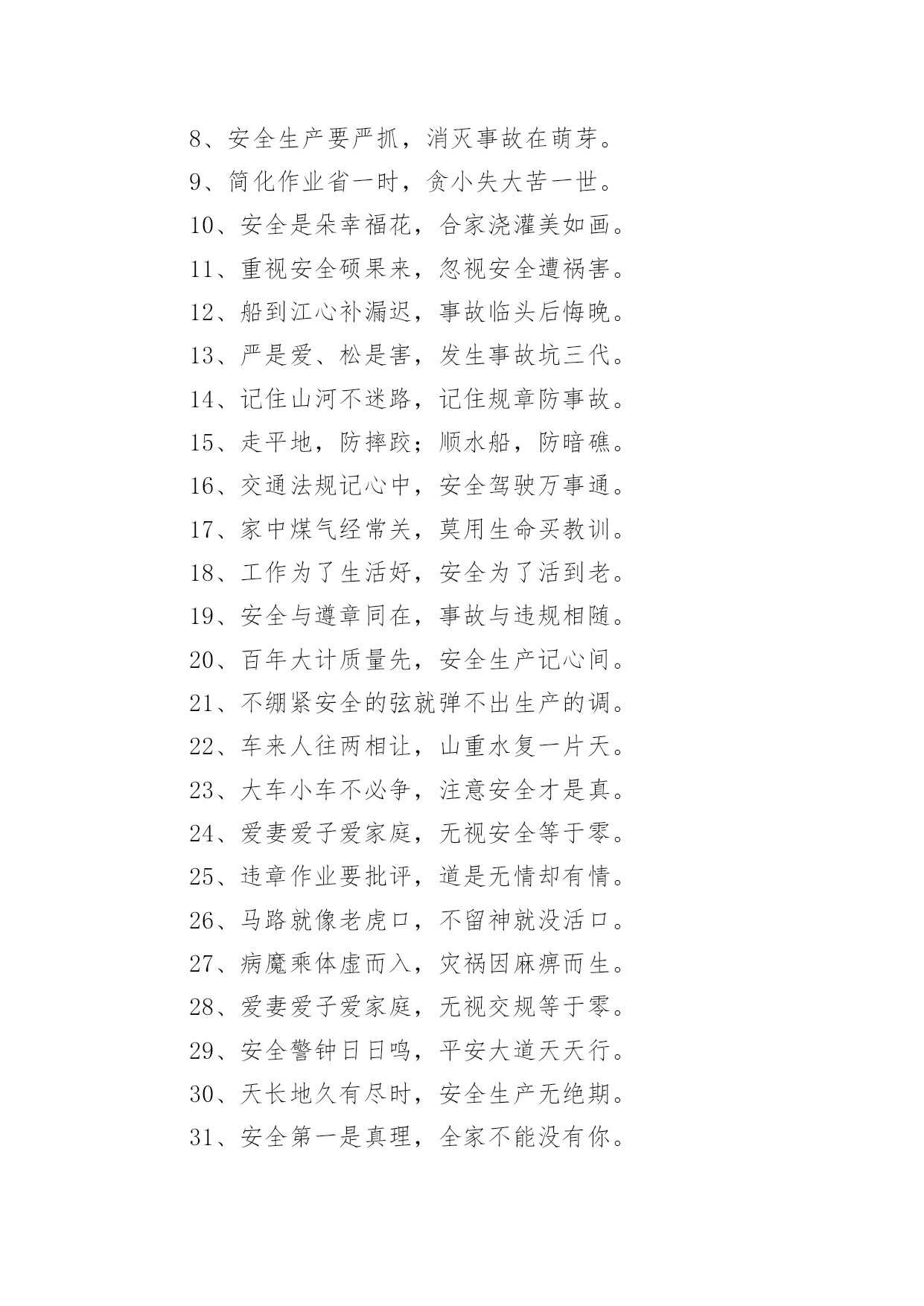 8、安全生产要严抓，消灭事故在萌芽。
9、简化作业省一时，贪小失大苦一世。
10、安全是朵幸福花，合家浇灌美如画。
11、重视安全硕果来，忽视安全遭祸害。
12、船到江心补漏迟，事故临头后悔晚。
13、严是爱、松是害，发生事故坑三代。
14、记住山河不迷路，记住规章防事故。
15、走平地，防摔跤；顺水船，防暗礁。
16、交通法规记心中，安全驾驶万事通。
17、家中煤气经常关，莫用生命买教训。
18、工作为了生活好，安全为了活到老。
19、安全与遵章同在，事故与违规相随。
20、百年大计质量先，安全生产记心间。
21、不绷紧安全的弦就弹不出生产的调。
22、车来人往两相让，山重水复一片天。
23、大车小车不必争，注意安全才是真。
24、爱妻爱子爱家庭，无视安全等于零。
25、违章作业要批评，道是无情却有情。
26、马路就像老虎口，不留神就没活口。
27、病魔乘体虚而入，灾祸因麻痹而生。
28、爱妻爱子爱家庭，无视交规等于零。
29、安全警钟日日鸣，平安大道天天行。
30、天长地久有尽时，安全生产无绝期。
31、安全第一是真理，全家不能没有你。